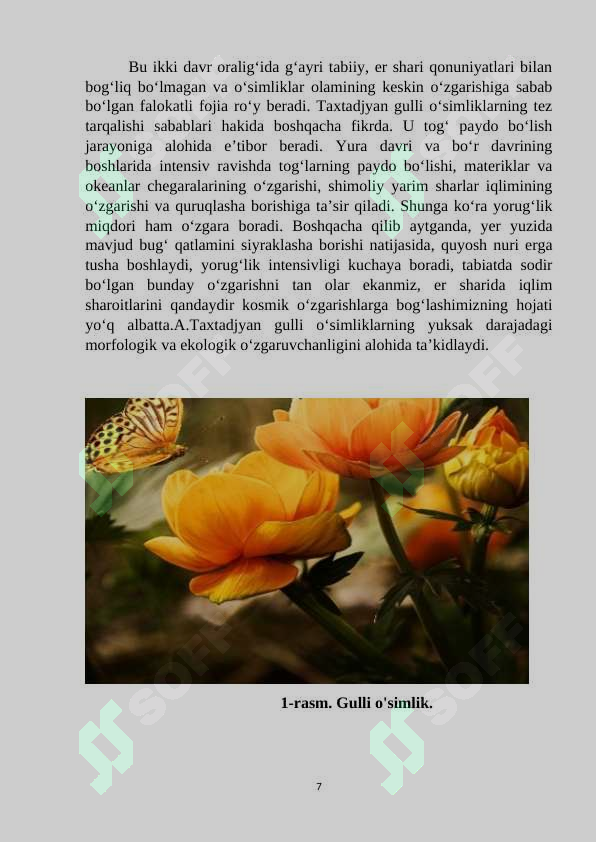 Bu ikki davr oralig‘ida g‘ayri tabiiy, er shari qonuniyatlari bilan bog‘liq bo‘lmagan va o‘simliklar olamining keskin o‘zgarishiga sabab bo‘lgan falokatli fojia ro‘y beradi. Taxtadjyan gulli o‘simliklarning tez tarqalishi sabablari hakida boshqacha fikrda. U tog‘ paydo bo‘lish jarayoniga alohida e’tibor beradi. Yura davri va bo‘r davrining boshlarida intensiv ravishda tog‘larning paydo bo‘lishi, materiklar va okeanlar chegaralarining o‘zgarishi, shimoliy yarim sharlar iqlimining o‘zgarishi va quruqlasha borishiga ta’sir qiladi. Shunga ko‘ra yorug‘lik miqdori ham o‘zgara boradi. Boshqacha qilib aytganda, yer yuzida mavjud bug‘ qatlamini siyraklasha borishi natijasida, quyosh nuri erga tusha boshlaydi, yorug‘lik intensivligi kuchaya boradi, tabiatda sodir bo‘lgan bunday o‘zgarishni tan olar ekanmiz, er sharida iqlim sharoitlarini qandaydir kosmik o‘zgarishlarga bog‘lashimizning hojati yo‘q albatta.A.Taxtadjyan gulli o‘simliklarning yuksak darajadagi morfologik va ekologik o‘zgaruvchanligini alohida ta’kidlaydi.

1-rasm. Gulli o'simlik.

7